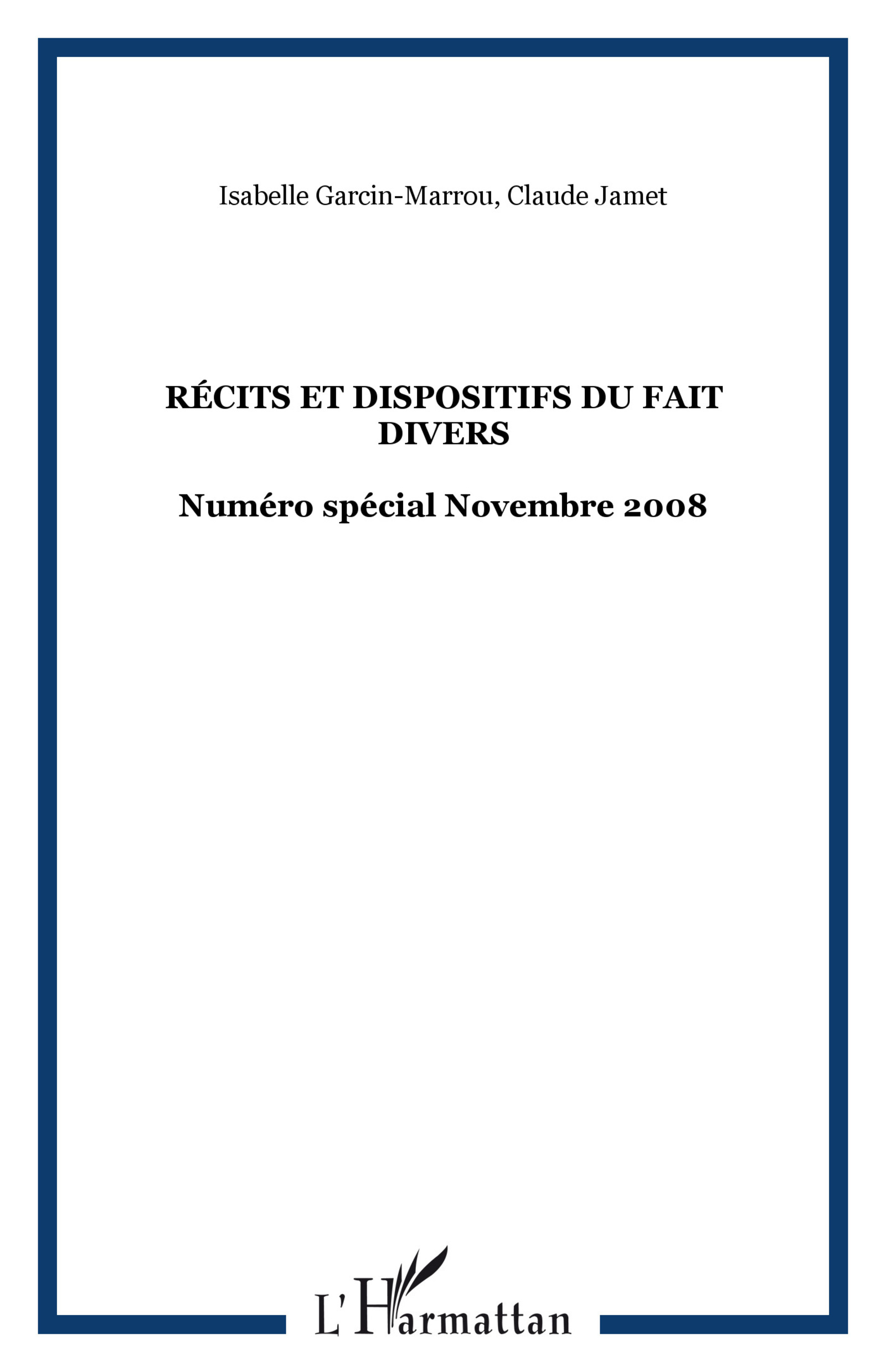 Isabelle Garcin-Marrou, Claude Jamet

RÉCITS ET DISPOSITIFS DU FAIT DIVERS

Numéro spécial Novembre 2008

L'Harmattan